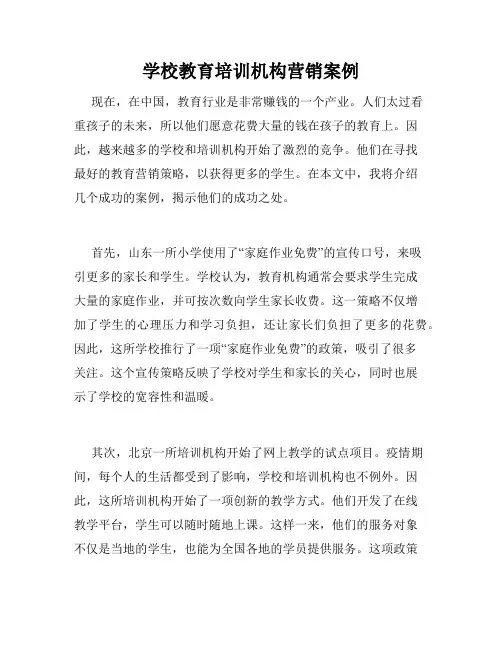 学校教育培训机构营销案例

现在，在中国，教育行业是非常赚钱的一个产业。人们太过看重孩子的未来，所以他们愿意花费大量的钱在孩子的教育上。因此，越来越多的学校和培训机构开始了激烈的竞争。他们在寻找最好的教育营销策略，以获得更多的学生。在本文中，我将介绍几个成功的案例，揭示他们的成功之处。

首先，山东一所小学使用了“家庭作业免费”的宣传口号，来吸引更多的家长和学生。学校认为，教育机构通常会要求学生完成大量的家庭作业，并可按次数向学生家长收费。这一策略不仅增加了学生的心理压力和学习负担，还让家长们负担了更多的花费。因此，这所学校推行了一项“家庭作业免费”的政策，吸引了很多关注。这个宣传策略反映了学校对学生和家长的关心，同时也展示了学校的宽容性和温暖。

其次，北京一所培训机构开始了网上教学的试点项目。疫情期间，每个人的生活都受到了影响，学校和培训机构也不例外。因此，这所培训机构开始了一项创新的教学方式。他们开发了在线教学平台，学生可以随时随地上课。这样一来，他们的服务对象不仅是当地的学生，也能为全国各地的学员提供服务。这项政策